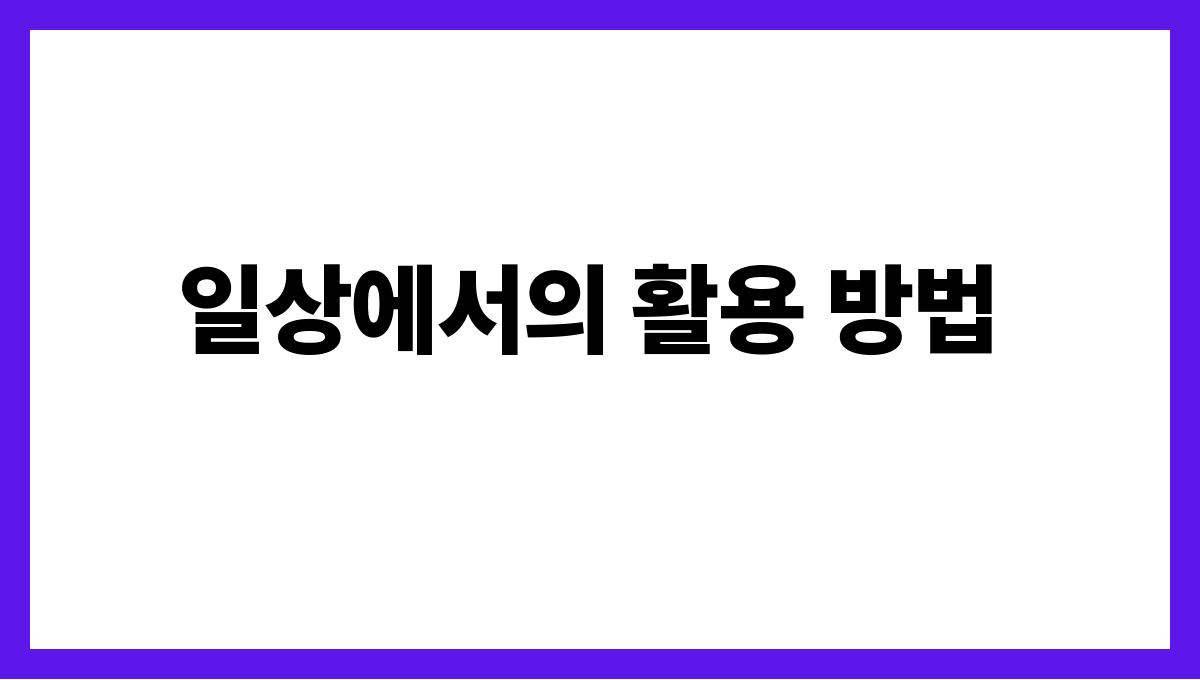 일상에서의 활용 방법